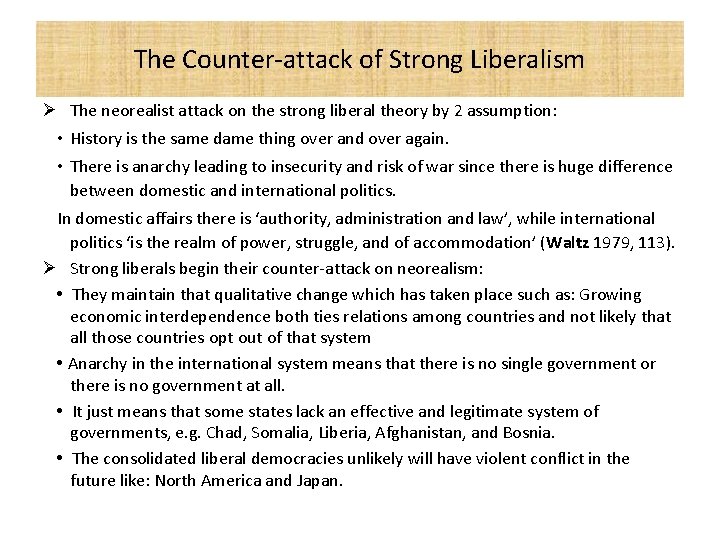 The Counter-attack of Strong Liberalism

➢ The neorealist attack on the strong liberal theory by 2 assumption:

• History is the same dame thing over and over again.

• There is anarchy leading to insecurity and risk of war since there is huge difference between domestic and international politics.

In domestic affairs there is ‘authority, administration and law’, while international politics ‘is the realm of power, struggle, and of accommodation’ (Waltz 1979, 113).

➢ Strong liberals begin their counter-attack on neorealism:

• They maintain that qualitative change which has taken place such as: Growing economic interdependence both ties relations among countries and not likely that all those countries opt out of that system

• Anarchy in the international system means that there is no single government or there is no government at all.

• It just means that some states lack an effective and legitimate system of governments, e.g. Chad, Somalia, Liberia, Afghanistan, and Bosnia.

• The consolidated liberal democracies unlikely will have violent conflict in the future like: North America and Japan.